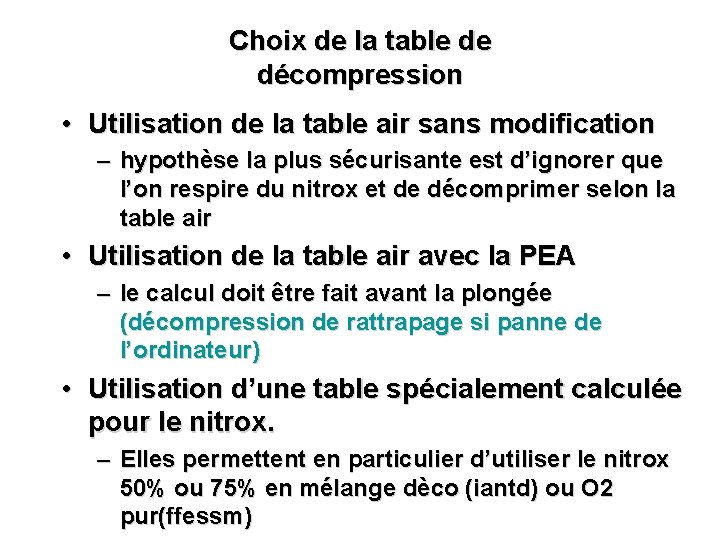 Choix de la table de décompression

• Utilisation de la table air sans modification
– hypothèse la plus sécurisante est d’ignorer que l’on respire du nitrox et de décomprimer selon la table air

• Utilisation de la table air avec la PEA
– le calcul doit être fait avant la plongée (décompression de rattrapage si panne de l’ordinateur)

• Utilisation d’une table spécialement calculée pour le nitrox.
– Elles permettent en particulier d’utiliser le nitrox 50% ou 75% en mélange dèco (iantd) ou O2 pur(ffessm)